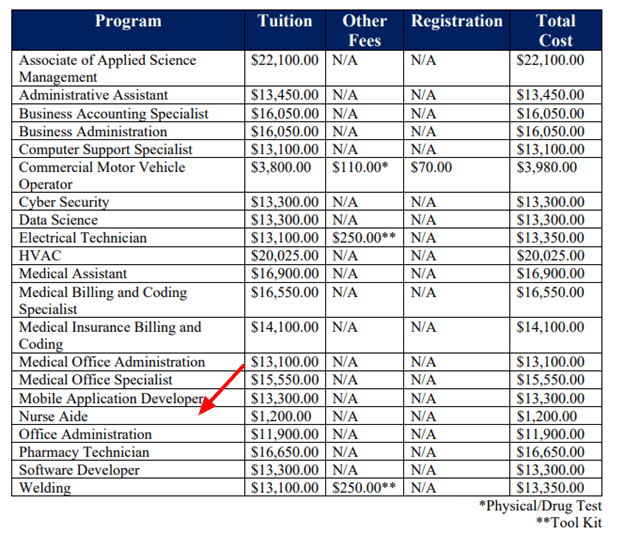 | Program | Tuition | Other Fees | Registration | Total Cost |
|---|---|---|---|---|
| Associate of Applied Science Management | \$22,100.00 | N/A | N/A | \$22,100.00 |
| Administrative Assistant | \$13,450.00 | N/A | N/A | \$13,450.00 |
| Business Accounting Specialist | \$16,050.00 | N/A | N/A | \$16,050.00 |
| Business Administration | \$16,050.00 | N/A | N/A | \$16,050.00 |
| Computer Support Specialist | \$13,100.00 | N/A | N/A | \$13,100.00 |
| Commercial Motor Vehicle Operator | \$3,800.00 | \$110.00* | \$70.00 | \$3,980.00 |
| Cyber Security | \$13,300.00 | N/A | N/A | \$13,300.00 |
| Data Science | \$13,300.00 | N/A | N/A | \$13,300.00 |
| Electrical Technician | \$13,100.00 | \$250.00** | N/A | \$13,350.00 |
| HVAC | \$20,025.00 | N/A | N/A | \$20,025.00 |
| Medical Assistant | \$16,900.00 | N/A | N/A | \$16,900.00 |
| Medical Billing and Coding Specialist | \$16,550.00 | N/A | N/A | \$16,550.00 |
| Medical Insurance Billing and Coding | \$14,100.00 | N/A | N/A | \$14,100.00 |
| Medical Office Administration | \$13,100.00 | N/A | N/A | \$13,100.00 |
| Medical Office Specialist | \$15,550.00 | N/A | N/A | \$15,550.00 |
| Mobile Application Developer | \$13,300.00 | N/A | N/A | \$13,300.00 |
| Nurse Aide | \$1,200.00 | N/A | N/A | \$1,200.00 |
| Office Administration | \$11,900.00 | N/A | N/A | \$11,900.00 |
| Pharmacy Technician | \$16,650.00 | N/A | N/A | \$16,650.00 |
| Software Developer | \$13,300.00 | N/A | N/A | \$13,300.00 |
| Welding | \$13,100.00 | \$250.00** | N/A | \$13,350.00 |

*Physical/Drug Test
**Tool Kit